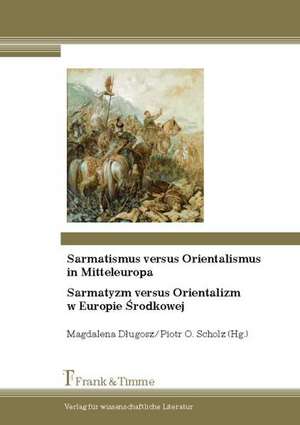 Sarmatismus versus Orientalismus in Mitteleuropa

Sarmatyzm versus Orientalizm w Europie Środkowej

Magdalena Długosz/Piotr O. Scholz (Hg.)

Frank & Timme

Verlag für wissenschaftliche Literatur